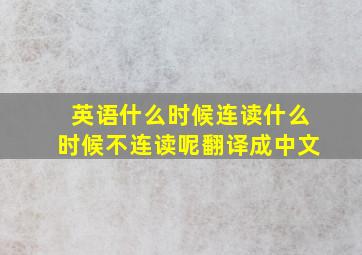 英语什么时候连读什么时候不连读呢翻译成中文